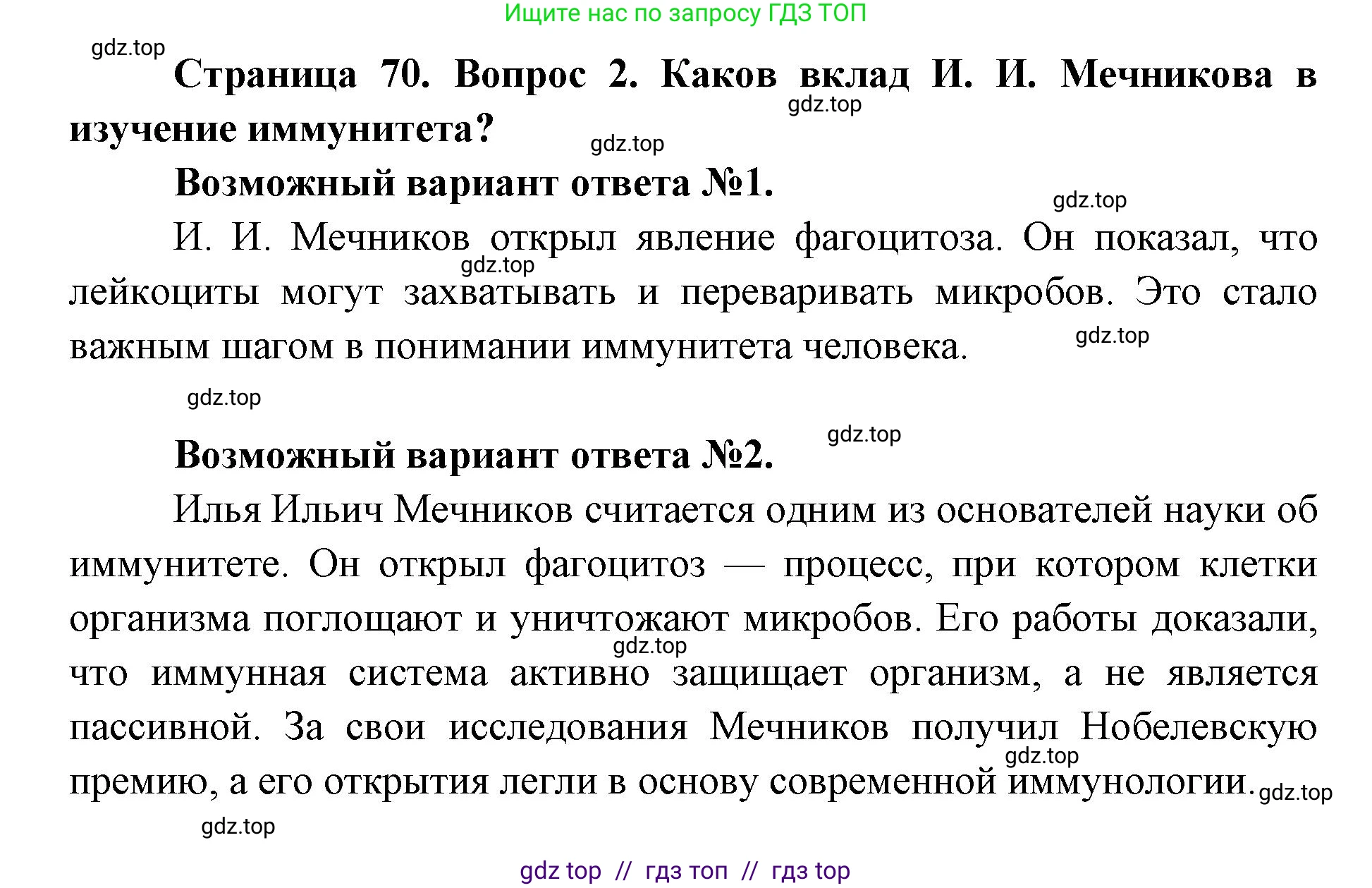 Ищите нас по запросу ГДЗ ТОП

gdz.top

Страница 70. Вопрос 2. Каков вклад И. И. Мечникова в изучение иммунитета?

gdz.top

gdz.top

Возможный вариант ответа №1.

gdz.top

И. И. Мечников открыл явление фагоцитоза. Он показал, что лейкоциты могут захватывать и переваривать микробов. Это стало важным шагом в понимании иммунитета человека.

gdz.top

gdz.top

gdz.top

gdz.top

Возможный вариант ответа №2.

Илья Ильич Мечников считается одним из основателей науки об иммунитете. Он открыл фагоцитоз — процесс, при котором клетки организма поглощают и уничтожают микробов. Его работы доказали, что иммунная система активно защищает организм, а не является пассивной. За свои исследования Мечников получил Нобелевскую премию, а его открытия легли в основу современной иммунологии.

gdz.top

gdz.top

gdz.top

gdz.top

gdz top // гдз топ // гдз top